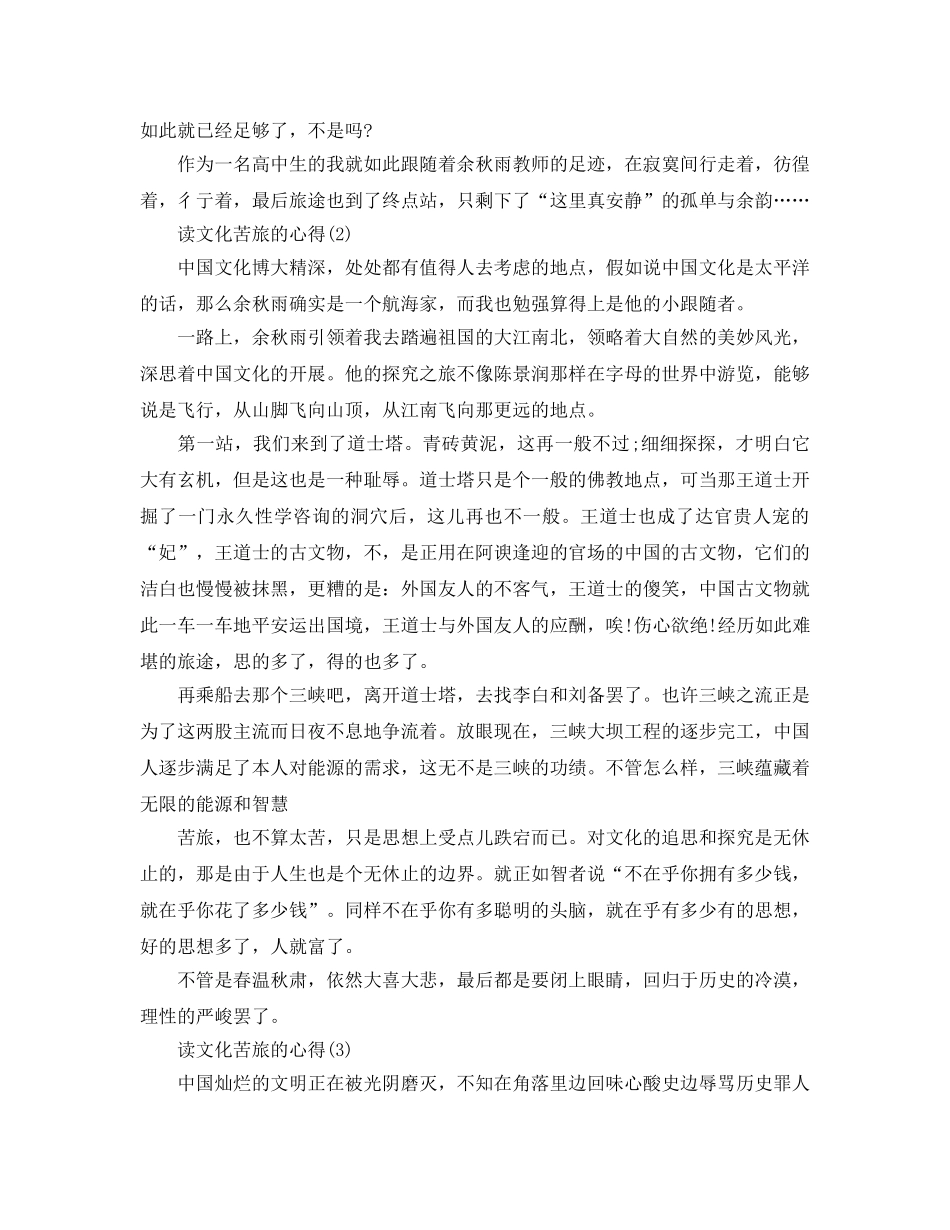 如此就已经足够了，不是吗?

作为一名高中生的我就如此跟随着余秋雨教师的足迹，在寂寞间行走着，彷徨着，彳亍着，最后旅途也到了终点站，只剩下了“这里真安静”的孤单与余韵……

读文化苦旅的心得(2)

中国文化博大精深，处处都有值得人去考虑的地点，假如说中国文化是太平洋的话，那么余秋雨确实是一个航海家，而我也勉强算得上是他的小跟随者。

一路上，余秋雨引领着我去踏遍祖国的大江南北，领略着大自然的美妙风光，深思着中国文化的开展。他的探究之旅不像陈景润那样在字母的世界中游览，能够说是飞行，从山脚飞向山顶，从江南飞向那更远的地点。

第一站，我们来到了道士塔。青砖黄泥，这再一般不过;细细探探，才明白它大有玄机，但是这也是一种耻辱。道士塔只是个一般的佛教地点，可当那王道士开掘了一门永久性学咨询的洞穴后，这儿再也不一般。王道士也成了达官贵人宠的“妃”，王道士的古文物，不，是正用在阿谀逢迎的官场的中国的古文物，它们的洁白也慢慢被抹黑，更糟的是：外国友人的不客气，王道士的傻笑，中国古文物就此一车一车地平安运出国境，王道士与外国友人的应酬，唉!伤心欲绝!经历如此难堪的旅途，思的多了，得的也多了。

再乘船去那个三峡吧，离开道士塔，去找李白和刘备罢了。也许三峡之流正是为了这两股主流而日夜不息地争流着。放眼现在，三峡大坝工程的逐步完工，中国人逐步满足了本人对能源的需求，这无不是三峡的功绩。不管怎么样，三峡蕴藏着无限的能源和智慧

苦旅，也不算太苦，只是思想上受点儿跌宕而已。对文化的追思和探究是无休止的，那是由于人生也是个无休止的边界。就正如智者说“不在乎你拥有多少钱，就在乎你花了多少钱”。同样不在乎你有多聪明的头脑，就在乎有多少有的思想，好的思想多了，人就富了。

不管是春温秋肃，依然大喜大悲，最后都是要闭上眼睛，回归于历史的冷漠，理性的严峻罢了。

读文化苦旅的心得(3)

中国灿烂的文明正在被光阴磨灭，不知在角落里边回味心酸史边辱骂历史罪人